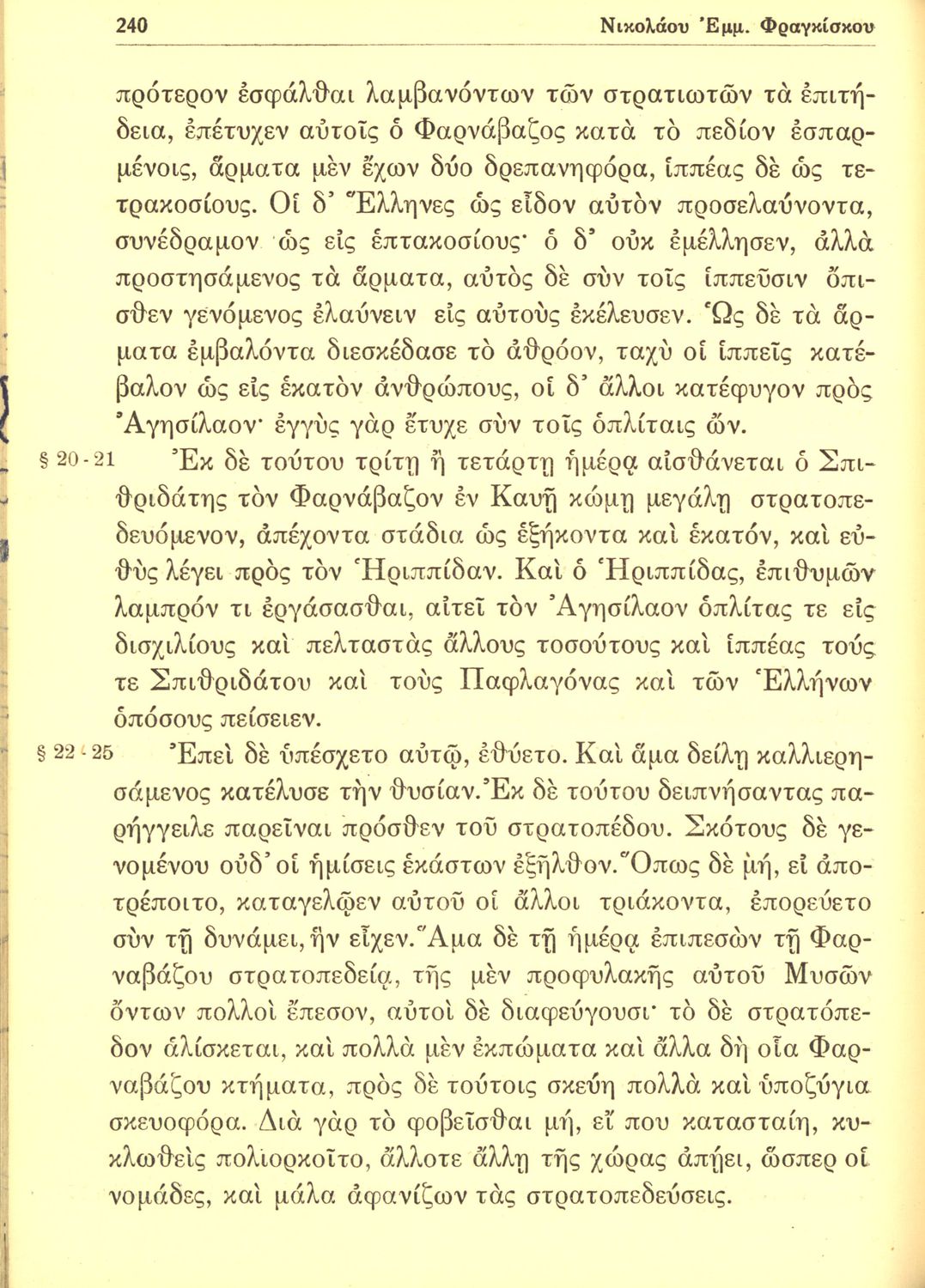 240 Νικολάου Ἐμμ. Φραγκίσκου

πρότερον ἐσφάλθαι λαμβανόντων τῶν στρατιωτῶν τὰ ἐπιτήδεια, ἐπέτυχεν αὐτοῖς ὁ Φαρνάβαζος κατὰ τὸ πεδίον ἐσπαρμένοις, ἅρματα μὲν ἔχων δύο δρεπανηφόρα, ἱππέας δὲ ὡς τετρακοσίους. Οἱ δ' Ἕλληνες ὡς εἶδον αὐτὸν προσελαύνοντα, συνέδραμον ὡς εἰς ἑπτακοσίους· ὁ δ' οὐκ ἐμέλλησεν, ἀλλὰ προστησάμενος τὰ ἅρματα, αὐτὸς δὲ σὺν τοῖς ἱππεῦσιν ὄπισθεν γενόμενος ἐλαύνειν εἰς αὐτοὺς ἐκέλευσεν. Ὡς δὲ τὰ ἅρματα ἐμβαλόντα διεσκέδασε τὸ ἀθρόον, ταχὺ οἱ ἱππεῖς κατέβαλον ὡς εἰς ἑκατὸν ἀνθρώπους, οἱ δ' ἄλλοι κατέφυγον πρὸς Ἀγησίλαον· ἐγγὺς γὰρ ἔτυχε σὺν τοῖς ὁπλίταις ὤν.

§ 20-21 Ἐκ δὲ τούτου τρίτῃ ἢ τετάρτῃ ἡμέρᾳ αἰσθάνεται ὁ Σπιθριδάτης τὸν Φαρνάβαζον ἐν Καυῇ κώμῃ μεγάλῃ στρατοπεδευόμενον, ἀπέχοντα στάδια ὡς ἑξήκοντα καὶ ἑκατόν, καὶ εὐθὺς λέγει πρὸς τὸν Ἡριππίδαν. Καὶ ὁ Ἡριππίδας, ἐπιθυμῶν λαμπρόν τι ἐργάσασθαι, αἰτεῖ τὸν Ἀγησίλαον ὁπλίτας τε εἰς δισχιλίους καὶ πελταστὰς ἄλλους τοσούτους καὶ ἱππέας τούς τε Σπιθριδάτου καὶ τοὺς Παφλαγόνας καὶ τῶν Ἑλλήνων ὁπόσους πείσειεν.

§ 22-25 Ἐπεὶ δὲ ὑπέσχετο αὐτῷ, ἐθύετο. Καὶ ἅμα δείλῃ καλλιερησάμενος κατέλυσε τὴν θυσίαν. Ἐκ δὲ τούτου δειπνήσαντας παρήγγειλε παρεῖναι πρόσθεν τοῦ στρατοπέδου. Σκότους δὲ γενομένου οὐδ' οἱ ἡμίσεις ἑκάστων ἐξῆλθον. Ὅπως δὲ μή, εἰ ἀποτρέποιτο, καταγελῷεν αὐτοῦ οἱ ἄλλοι τριάκοντα, ἐπορεύετο σὺν τῇ δυνάμει, ἣν εἶχεν. Ἅμα δὲ τῇ ἡμέρᾳ ἐπιπεσὼν τῇ Φαρναβάζου στρατοπεδείᾳ, τῆς μὲν προφυλακῆς αὐτοῦ Μυσῶν ὄντων πολλοὶ ἔπεσον, αὐτοὶ δὲ διαφεύγουσι· τὸ δὲ στρατόπεδον ἁλίσκεται, καὶ πολλὰ μὲν ἐκπώματα καὶ ἄλλα δὴ οἷα Φαρναβάζου κτήματα, πρὸς δὲ τούτοις σκεύη πολλὰ καὶ ὑποζύγια σκευοφόρα. Διὰ γὰρ τὸ φοβεῖσθαι μή, εἴ που κατασταίη, κυκλωθεὶς πολιορκοῖτο, ἄλλοτε ἄλλῃ τῆς χώρας ἀπῄει, ὥσπερ οἱ νομάδες, καὶ μάλα ἀφανίζων τὰς στρατοπεδεύσεις.